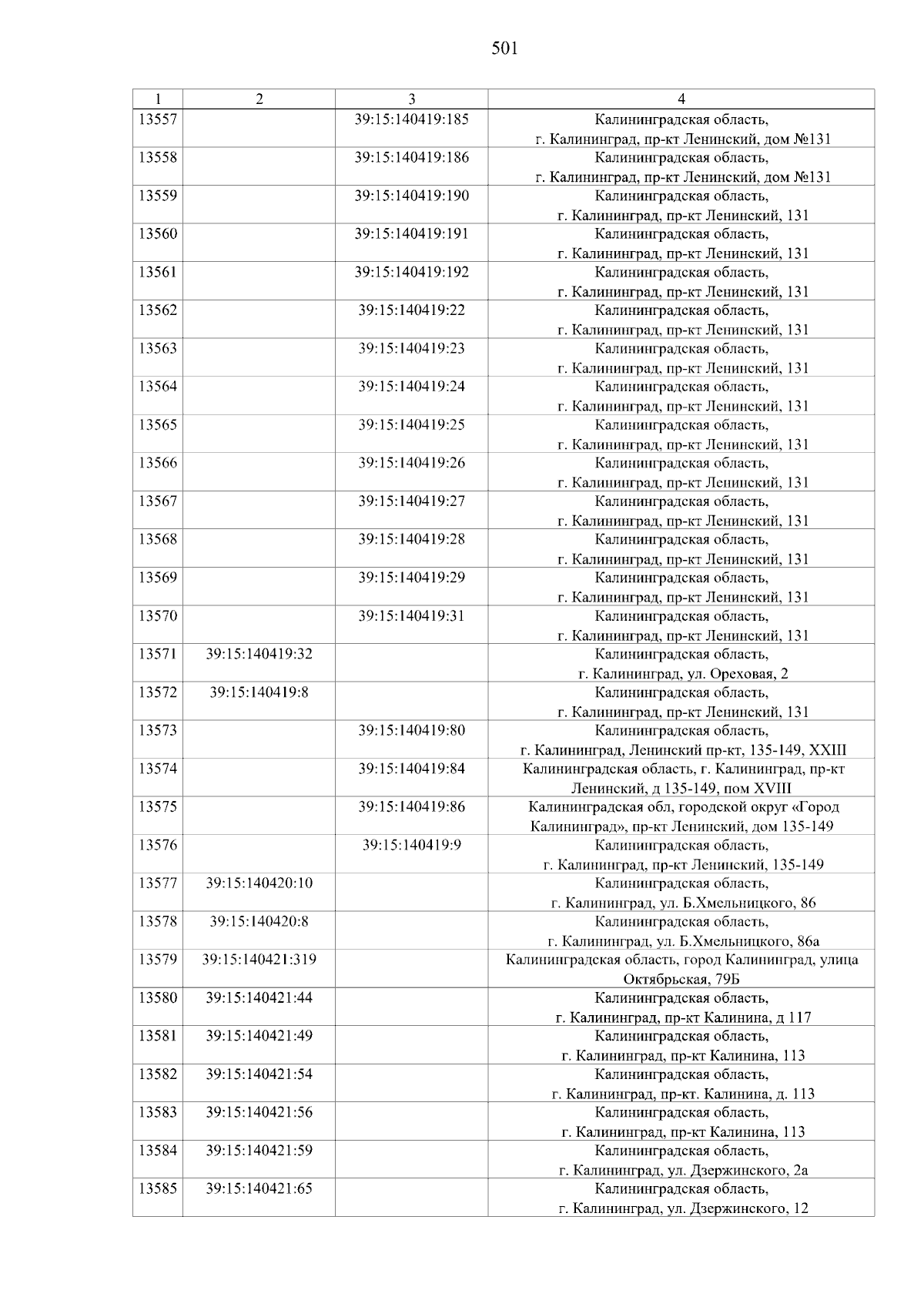 501

| 1 | 2 | 3 | 4 |
|---|---|---|---|
| 13557 | | 39:15:140419:185 | Калининградская область, г. Калининград, пр-кт Ленинский, дом №131 |
| 13558 | | 39:15:140419:186 | Калининградская область, г. Калининград, пр-кт Ленинский, дом №131 |
| 13559 | | 39:15:140419:190 | Калининградская область, г. Калининград, пр-кт Ленинский, 131 |
| 13560 | | 39:15:140419:191 | Калининградская область, г. Калининград, пр-кт Ленинский, 131 |
| 13561 | | 39:15:140419:192 | Калининградская область, г. Калининград, пр-кт Ленинский, 131 |
| 13562 | | 39:15:140419:22 | Калининградская область, г. Калининград, пр-кт Ленинский, 131 |
| 13563 | | 39:15:140419:23 | Калининградская область, г. Калининград, пр-кт Ленинский, 131 |
| 13564 | | 39:15:140419:24 | Калининградская область, г. Калининград, пр-кт Ленинский, 131 |
| 13565 | | 39:15:140419:25 | Калининградская область, г. Калининград, пр-кт Ленинский, 131 |
| 13566 | | 39:15:140419:26 | Калининградская область, г. Калининград, пр-кт Ленинский, 131 |
| 13567 | | 39:15:140419:27 | Калининградская область, г. Калининград, пр-кт Ленинский, 131 |
| 13568 | | 39:15:140419:28 | Калининградская область, г. Калининград, пр-кт Ленинский, 131 |
| 13569 | | 39:15:140419:29 | Калининградская область, г. Калининград, пр-кт Ленинский, 131 |
| 13570 | | 39:15:140419:31 | Калининградская область, г. Калининград, пр-кт Ленинский, 131 |
| 13571 | 39:15:140419:32 | | Калининградская область, г. Калининград, ул. Ореховая, 2 |
| 13572 | 39:15:140419:8 | | Калининградская область, г. Калининград, пр-кт Ленинский, 131 |
| 13573 | | 39:15:140419:80 | Калининградская область, г. Калининград, Ленинский пр-кт, 135-149, XXIII |
| 13574 | | 39:15:140419:84 | Калининградская область, г. Калининград, пр-кт Ленинский, д 135-149, пом XVIII |
| 13575 | | 39:15:140419:86 | Калининградская обл, городской округ «Город Калининград», пр-кт Ленинский, дом 135-149 |
| 13576 | | 39:15:140419:9 | Калининградская область, г. Калининград, пр-кт Ленинский, 135-149 |
| 13577 | 39:15:140420:10 | | Калининградская область, г. Калининград, ул. Б.Хмельницкого, 86 |
| 13578 | 39:15:140420:8 | | Калининградская область, г. Калининград, ул. Б.Хмельницкого, 86а |
| 13579 | 39:15:140421:319 | | Калининградская область, город Калининград, улица Октябрьская, 79Б |
| 13580 | 39:15:140421:44 | | Калининградская область, г. Калининград, пр-кт Калинина, д 117 |
| 13581 | 39:15:140421:49 | | Калининградская область, г. Калининград, пр-кт Калинина, 113 |
| 13582 | 39:15:140421:54 | | Калининградская область, г. Калининград, пр-кт. Калинина, д. 113 |
| 13583 | 39:15:140421:56 | | Калининградская область, г. Калининград, пр-кт Калинина, 113 |
| 13584 | 39:15:140421:59 | | Калининградская область, г. Калининград, ул. Дзержинского, 2а |
| 13585 | 39:15:140421:65 | | Калининградская область, г. Калининград, ул. Дзержинского, 12 |